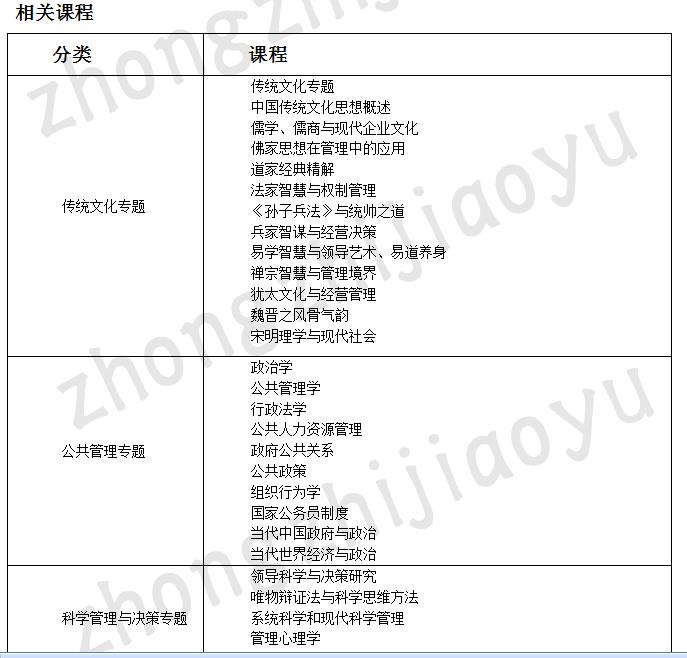 相关课程

| 分类 | 课程 |
|---|---|
| 传统文化专题 | 传统文化专题<br>中国传统文化思想概述<br>儒学、儒商与现代企业文化<br>佛家思想在管理中的应用<br>道家经典精解<br>法家智慧与权制管理<br>《孙子兵法》与统帅之道<br>兵家智谋与经营决策<br>易学智慧与领导艺术、易道养身<br>禅宗智慧与管理境界<br>犹太文化与经营管理<br>魏晋之风骨气韵<br>宋明理学与现代社会 |
| 公共管理专题 | 政治学<br>公共管理学<br>行政法学<br>公共人力资源管理<br>政府公共关系<br>公共政策<br>组织行为学<br>国家公务员制度<br>当代中国政府与政治<br>当代世界经济与政治 |
| 科学管理与决策专题 | 领导科学与决策研究<br>唯物辩证法与科学思维方法<br>系统科学和现代科学管理<br>管理心理学 |

zhongzhijiaoyu
zhongzhijiaoyu
zhongzhijiaoyu